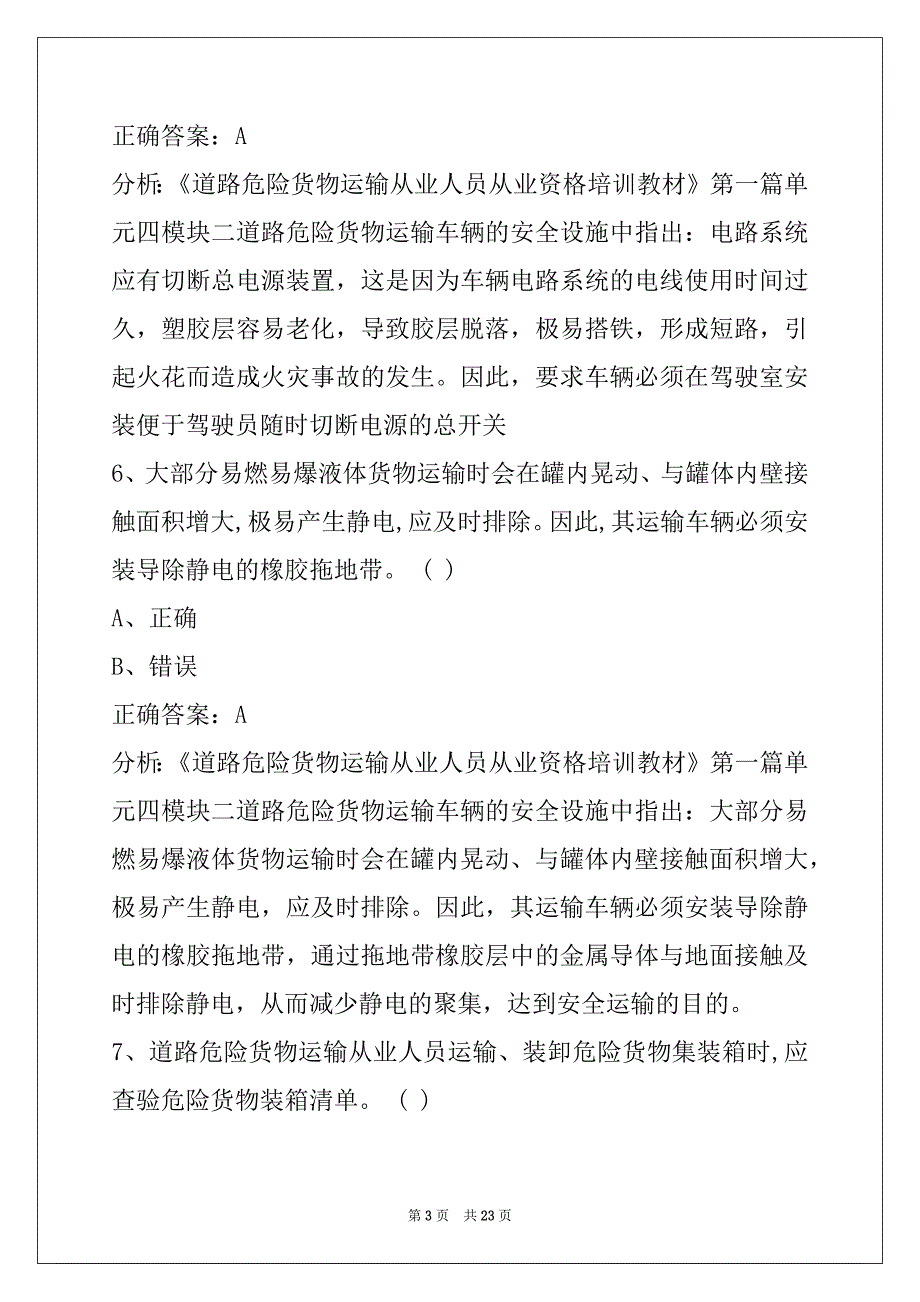 正确答案：A

分析:《道路危险货物运输从业人员从业资格培训教材》第一篇单元四模块二道路危险货物运输车辆的安全设施中指出：电路系统应有切断总电源装置，这是因为车辆电路系统的电线使用时间过久，塑胶层容易老化，导致胶层脱落，极易搭铁，形成短路，引起火花而造成火灾事故的发生。因此，要求车辆必须在驾驶室安装便于驾驶员随时切断电源的总开关

6、大部分易燃易爆液体货物运输时会在罐内晃动、与罐体内壁接触面积增大,极易产生静电,应及时排除。因此,其运输车辆必须安装导除静电的橡胶拖地带。（ ）

A、正确

B、错误

正确答案：A

分析:《道路危险货物运输从业人员从业资格培训教材》第一篇单元四模块二道路危险货物运输车辆的安全设施中指出：大部分易燃易爆液体货物运输时会在罐内晃动、与罐体内壁接触面积增大，极易产生静电，应及时排除。因此，其运输车辆必须安装导除静电的橡胶拖地带，通过拖地带橡胶层中的金属导体与地面接触及时排除静电，从而减少静电的聚集，达到安全运输的目的。

7、道路危险货物运输从业人员运输、装卸危险货物集装箱时,应查验危险货物装箱清单。（ ）

第 3 页　共 23 页